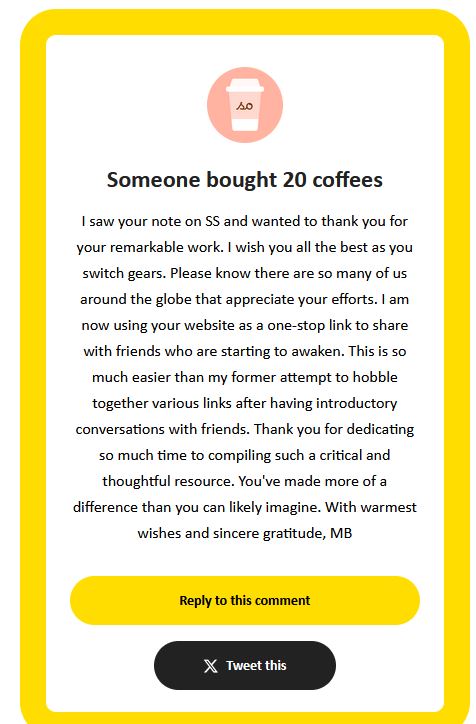 Someone bought 20 coffees

I saw your note on SS and wanted to thank you for your remarkable work. I wish you all the best as you switch gears. Please know there are so many of us around the globe that appreciate your efforts. I am now using your website as a one-stop link to share with friends who are starting to awaken. This is so much easier than my former attempt to hobble together various links after having introductory conversations with friends. Thank you for dedicating so much time to compiling such a critical and thoughtful resource. You've made more of a difference than you can likely imagine. With warmest wishes and sincere gratitude, MB

Reply to this comment

Tweet this